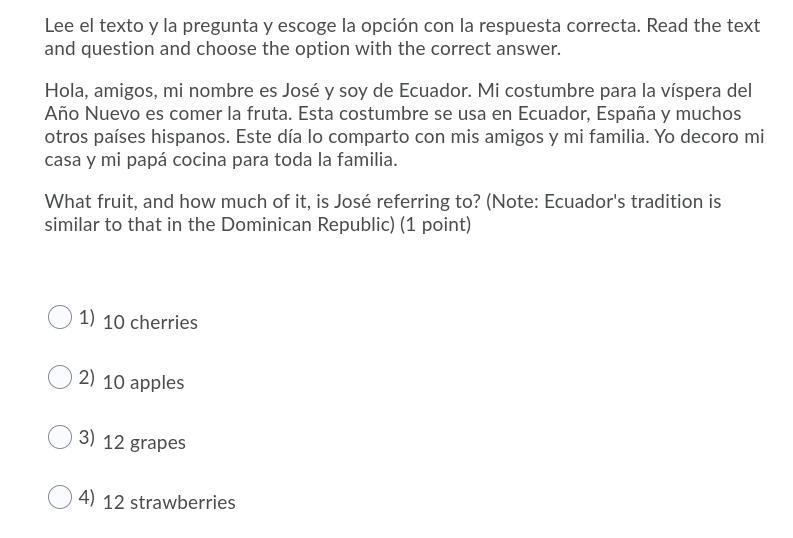 Lee el texto y la pregunta y escoge la opción con la respuesta correcta. Read the text and question and choose the option with the correct answer.

Hola, amigos, mi nombre es José y soy de Ecuador. Mi costumbre para la víspera del Año Nuevo es comer la fruta. Esta costumbre se usa en Ecuador, España y muchos otros países hispanos. Este día lo comparto con mis amigos y mi familia. Yo decoro mi casa y mi papá cocina para toda la familia.

What fruit, and how much of it, is José referring to? (Note: Ecuador's tradition is similar to that in the Dominican Republic) (1 point)

1) 10 cherries

2) 10 apples

3) 12 grapes

4) 12 strawberries